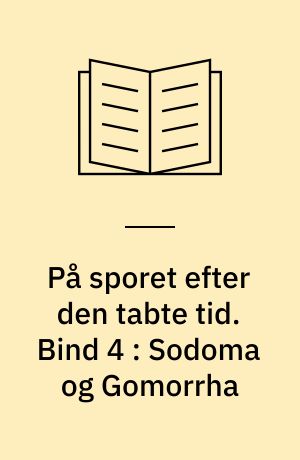 På sporet efter den tabte tid. Bind 4 : Sodoma og Gomorrha